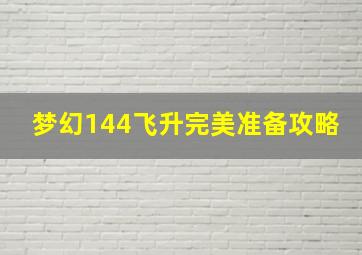 梦幻144飞升完美准备攻略